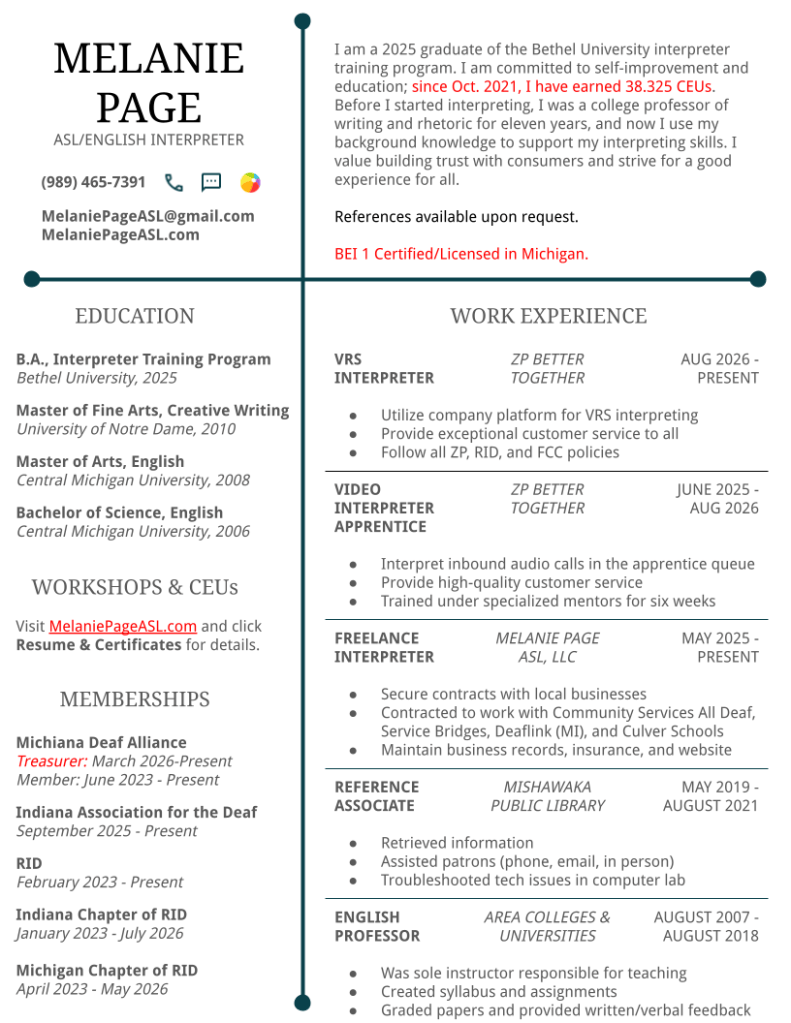 MELANIE PAGE
ASL/ENGLISH INTERPRETER

(989) 465-7391

MelaniePageASL@gmail.com
MelaniePageASL.com

I am a 2025 graduate of the Bethel University interpreter training program. I am committed to self-improvement and education; since Oct. 2021, I have earned 38.325 CEUs. Before I started interpreting, I was a college professor of writing and rhetoric for eleven years, and now I use my background knowledge to support my interpreting skills. I value building trust with consumers and strive for a good experience for all.

References available upon request.

BEI 1 Certified/Licensed in Michigan.

EDUCATION

B.A., Interpreter Training Program
Bethel University, 2025

Master of Fine Arts, Creative Writing
University of Notre Dame, 2010

Master of Arts, English
Central Michigan University, 2008

Bachelor of Science, English
Central Michigan University, 2006

WORKSHOPS & CEUs

Visit MelaniePageASL.com and click Resume & Certificates for details.

MEMBERSHIPS

Michiana Deaf Alliance
Treasurer: March 2026-Present
Member: June 2023 - Present

Indiana Association for the Deaf
September 2025 - Present

RID
February 2023 - Present

Indiana Chapter of RID
January 2023 - July 2026

Michigan Chapter of RID
April 2023 - May 2026

WORK EXPERIENCE

VRS INTERPRETER
ZP BETTER TOGETHER
AUG 2026 - PRESENT

• Utilize company platform for VRS interpreting
• Provide exceptional customer service to all
• Follow all ZP, RID, and FCC policies

VIDEO INTERPRETER APPRENTICE
ZP BETTER TOGETHER
JUNE 2025 - AUG 2026

• Interpret inbound audio calls in the apprentice queue
• Provide high-quality customer service
• Trained under specialized mentors for six weeks

FREELANCE INTERPRETER
MELANIE PAGE ASL, LLC
MAY 2025 - PRESENT

• Secure contracts with local businesses
• Contracted to work with Community Services All Deaf, Service Bridges, Deaflink (MI), and Culver Schools
• Maintain business records, insurance, and website

REFERENCE ASSOCIATE
MISHAWAKA PUBLIC LIBRARY
MAY 2019 - AUGUST 2021

• Retrieved information
• Assisted patrons (phone, email, in person)
• Troubleshooted tech issues in computer lab

ENGLISH PROFESSOR
AREA COLLEGES & UNIVERSITIES
AUGUST 2007 - AUGUST 2018

• Was sole instructor responsible for teaching
• Created syllabus and assignments
• Graded papers and provided written/verbal feedback